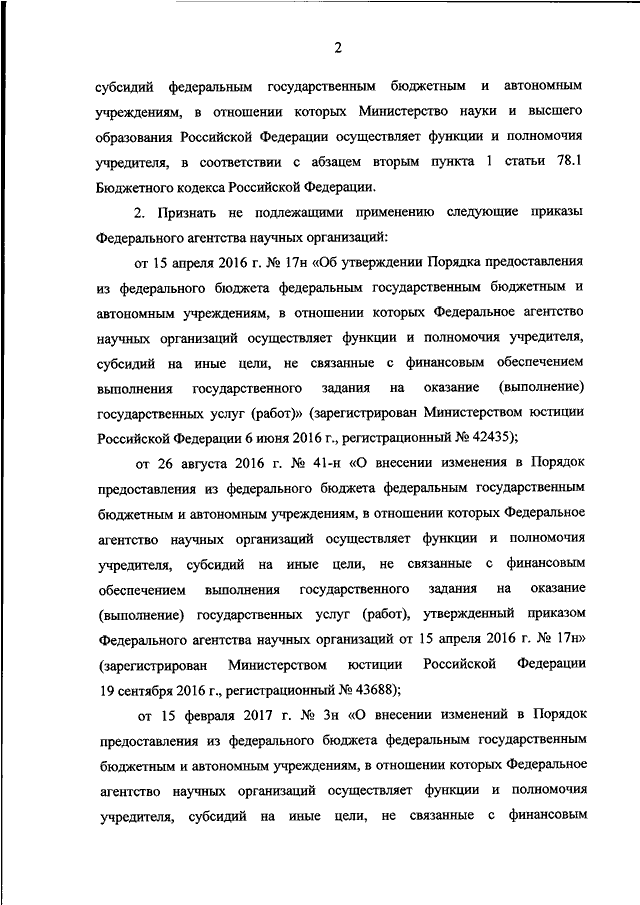 2

субсидий федеральным государственным бюджетным и автономным учреждениям, в отношении которых Министерство науки и высшего образования Российской Федерации осуществляет функции и полномочия учредителя, в соответствии с абзацем вторым пункта 1 статьи 78.1 Бюджетного кодекса Российской Федерации.

2. Признать не подлежащими применению следующие приказы Федерального агентства научных организаций:

от 15 апреля 2016 г. № 17н «Об утверждении Порядка предоставления из федерального бюджета федеральным государственным бюджетным и автономным учреждениям, в отношении которых Федеральное агентство научных организаций осуществляет функции и полномочия учредителя, субсидий на иные цели, не связанные с финансовым обеспечением выполнения государственного задания на оказание (выполнение) государственных услуг (работ)» (зарегистрирован Министерством юстиции Российской Федерации 6 июня 2016 г., регистрационный № 42435);

от 26 августа 2016 г. № 41-н «О внесении изменения в Порядок предоставления из федерального бюджета федеральным государственным бюджетным и автономным учреждениям, в отношении которых Федеральное агентство научных организаций осуществляет функции и полномочия учредителя, субсидий на иные цели, не связанные с финансовым обеспечением выполнения государственного задания на оказание (выполнение) государственных услуг (работ), утвержденный приказом Федерального агентства научных организаций от 15 апреля 2016 г. № 17н» (зарегистрирован Министерством юстиции Российской Федерации 19 сентября 2016 г., регистрационный № 43688);

от 15 февраля 2017 г. № 3н «О внесении изменений в Порядок предоставления из федерального бюджета федеральным государственным бюджетным и автономным учреждениям, в отношении которых Федеральное агентство научных организаций осуществляет функции и полномочия учредителя, субсидий на иные цели, не связанные с финансовым